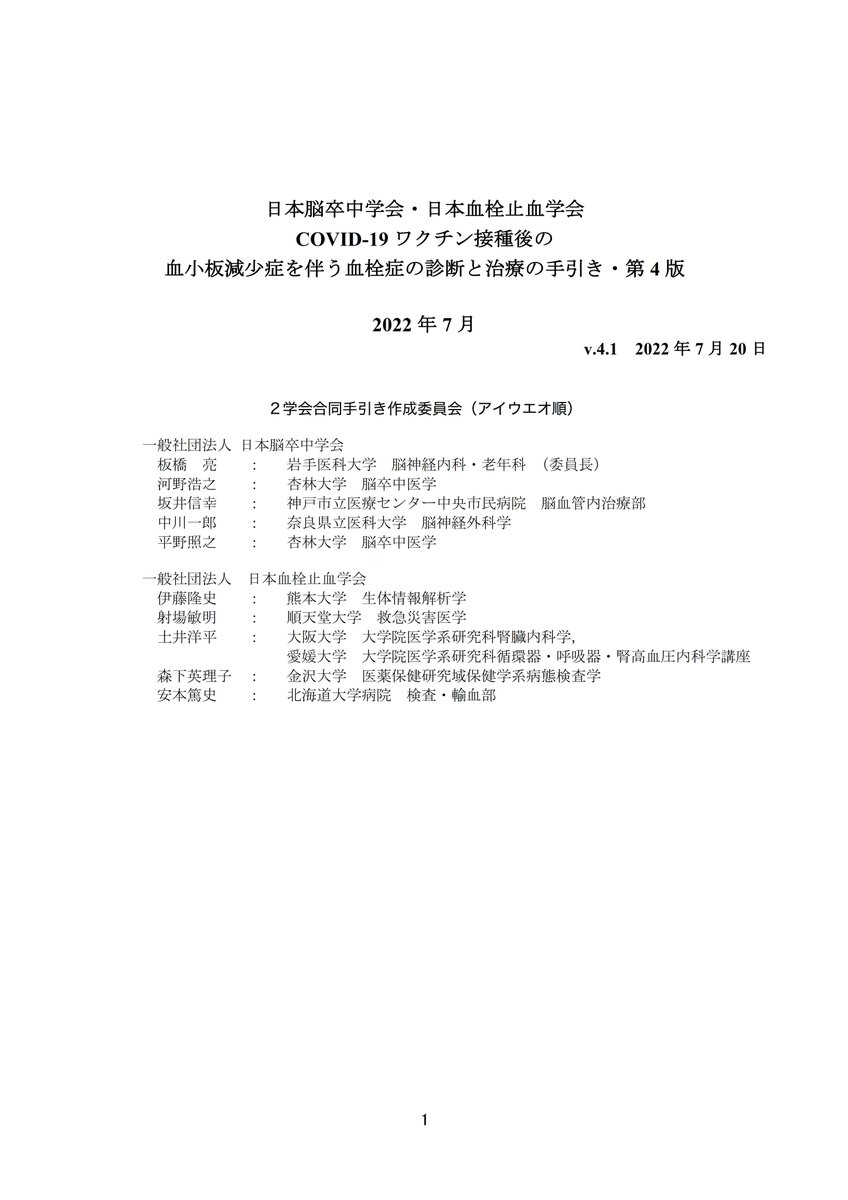 日本脳卒中学会・日本血栓止血学会
COVID-19 ワクチン接種後の
血小板減少症を伴う血栓症の診断と治療の手引き・第 4 版

2022 年 7 月
v.4.1　2022 年 7 月 20 日

２学会合同手引き作成委員会（アイウエオ順）

一般社団法人 日本脳卒中学会
板橋　亮　：　岩手医科大学　脳神経内科・老年科　（委員長）
河野浩之　：　杏林大学　脳卒中医学
坂井信幸　：　神戸市立医療センター中央市民病院　脳血管内治療部
中川一郎　：　奈良県立医科大学　脳神経外科学
平野照之　：　杏林大学　脳卒中医学

一般社団法人　日本血栓止血学会
伊藤隆史　：　熊本大学　生体情報解析学
射場敏明　：　順天堂大学　救急災害医学
土井洋平　：　大阪大学　大学院医学系研究科腎臓内科学,
愛媛大学　大学院医学系研究科循環器・呼吸器・腎高血圧内科学講座
森下英理子　：　金沢大学　医薬保健研究域保健学系病態検査学
安本篤史　：　北海道大学病院　検査・輸血部

1